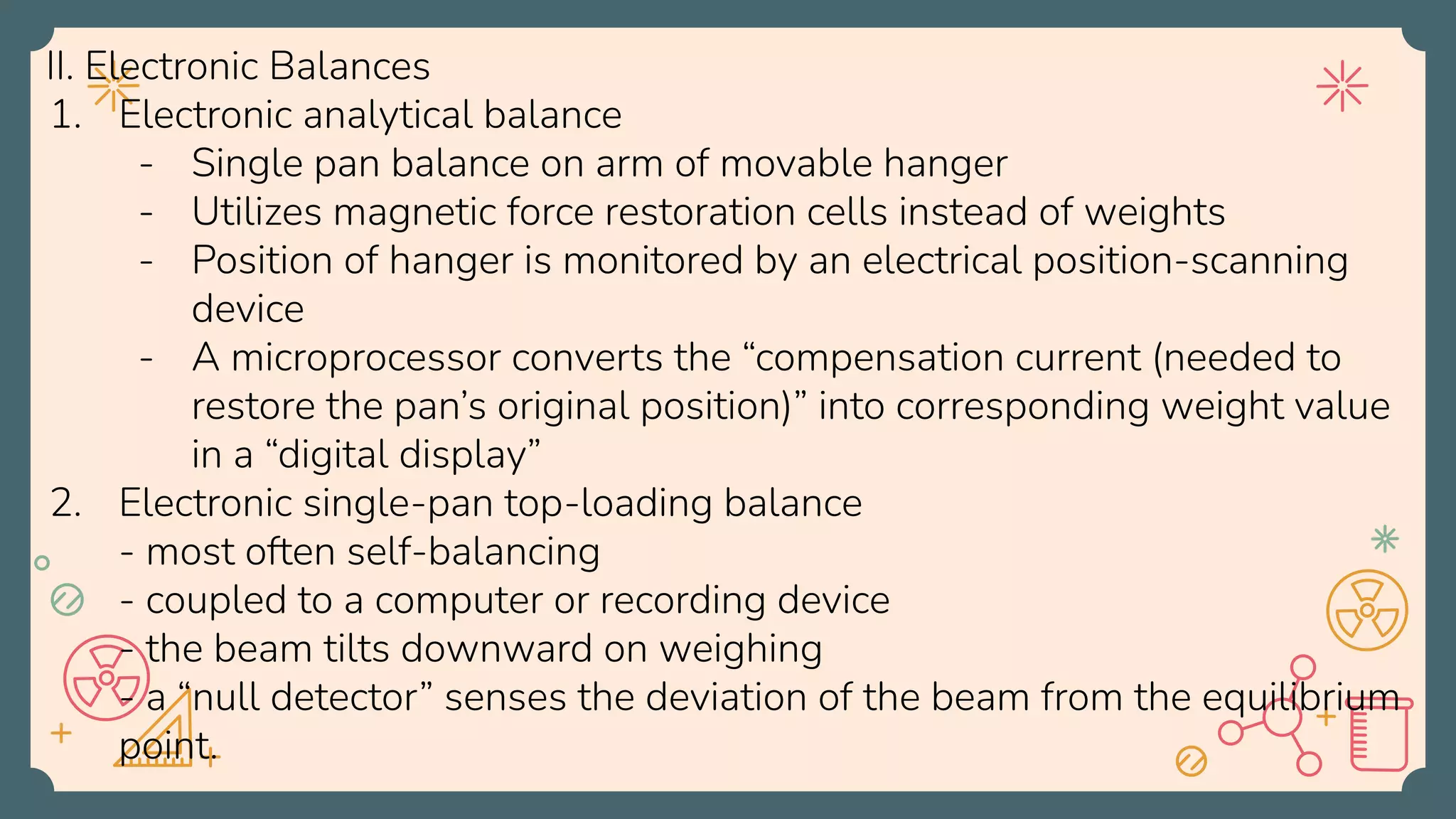 II. Electronic Balances
1. Electronic analytical balance
- Single pan balance on arm of movable hanger
- Utilizes magnetic force restoration cells instead of weights
- Position of hanger is monitored by an electrical position-scanning device
- A microprocessor converts the "compensation current (needed to restore the pan's original position)" into corresponding weight value in a "digital display"
2. Electronic single-pan top-loading balance
- most often self-balancing
- coupled to a computer or recording device
- the beam tilts downward on weighing
- a "null detector" senses the deviation of the beam from the equilibrium point.